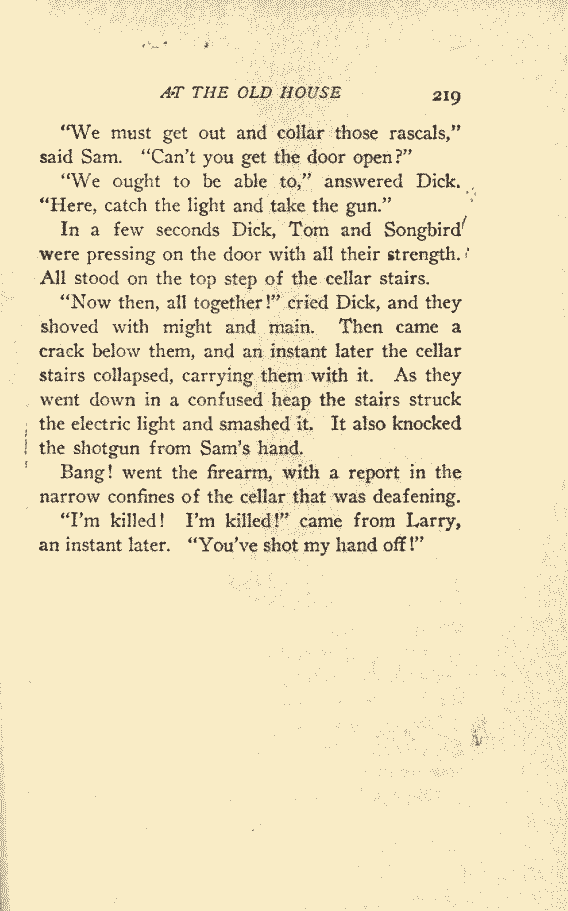 AT THE OLD HOUSE 219

"We must get out and collar those rascals," said Sam. "Can't you get the door open?"

"We ought to be able to," answered Dick. "Here, catch the light and take the gun."

In a few seconds Dick, Tom and Songbird were pressing on the door with all their strength. All stood on the top step of the cellar stairs.

"Now then, all together!" cried Dick, and they shoved with might and main. Then came a crack below them, and an instant later the cellar stairs collapsed, carrying them with it. As they went down in a confused heap the stairs struck the electric light and smashed it. It also knocked the shotgun from Sam's hand.

Bang! went the firearm, with a report in the narrow confines of the cellar that was deafening.

"I'm killed! I'm killed!" came from Larry, an instant later. "You've shot my hand off!"